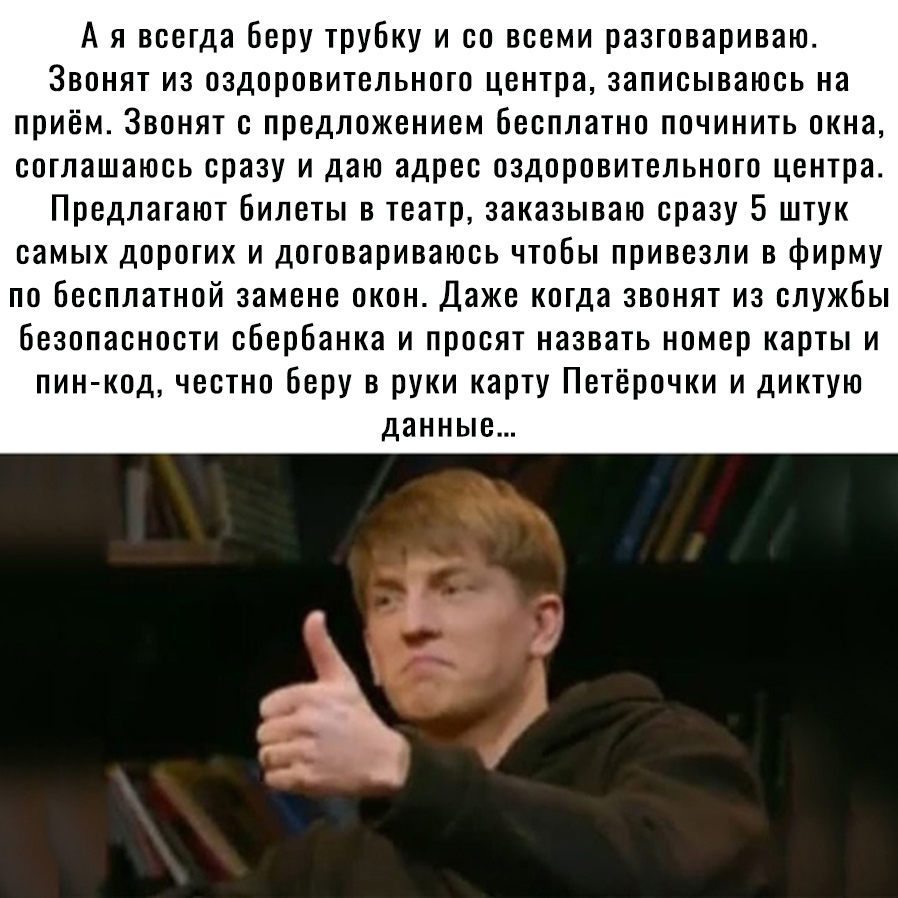 А я всегда беру трубку и со всеми разговариваю. Звонят из оздоровительного центра, записываюсь на приём. Звонят с предложением бесплатно починить окна, соглашаюсь сразу и даю адрес оздоровительного центра. Предлагают билеты в театр, заказываю сразу 5 штук самых дорогих и договариваюсь чтобы привезли в фирму по бесплатной замене окон. Даже когда звонят из службы безопасности сбербанка и просят назвать номер карты и пин-код, честно беру в руки карту Петёрочки и диктую данные...